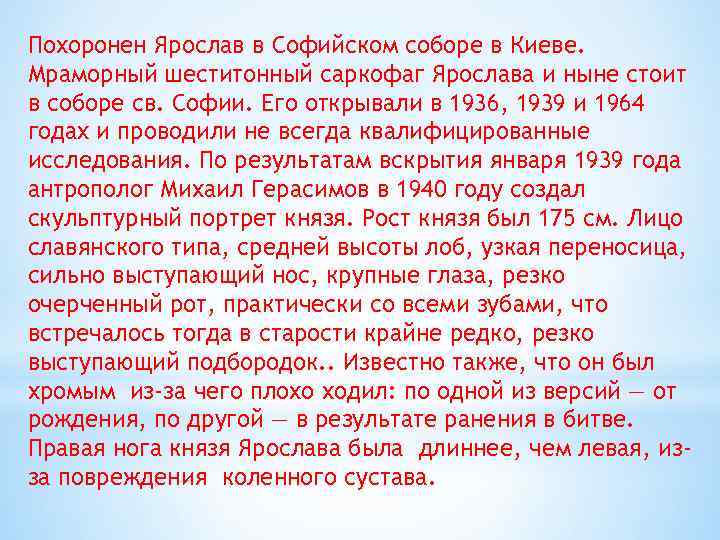 Похоронен Ярослав в Софийском соборе в Киеве. Мраморный шеститонный саркофаг Ярослава и ныне стоит в соборе св. Софии. Его открывали в 1936, 1939 и 1964 годах и проводили не всегда квалифицированные исследования. По результатам вскрытия января 1939 года антрополог Михаил Герасимов в 1940 году создал скульптурный портрет князя. Рост князя был 175 см. Лицо славянского типа, средней высоты лоб, узкая переносица, сильно выступающий нос, крупные глаза, резко очерченный рот, практически со всеми зубами, что встречалось тогда в старости крайне редко, резко выступающий подбородок.. Известно также, что он был хромым из-за чего плохо ходил: по одной из версий — от рождения, по другой — в результате ранения в битве. Правая нога князя Ярослава была длиннее, чем левая, из-за повреждения коленного сустава.